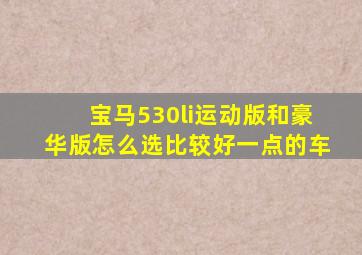 宝马530li运动版和豪华版怎么选比较好一点的车